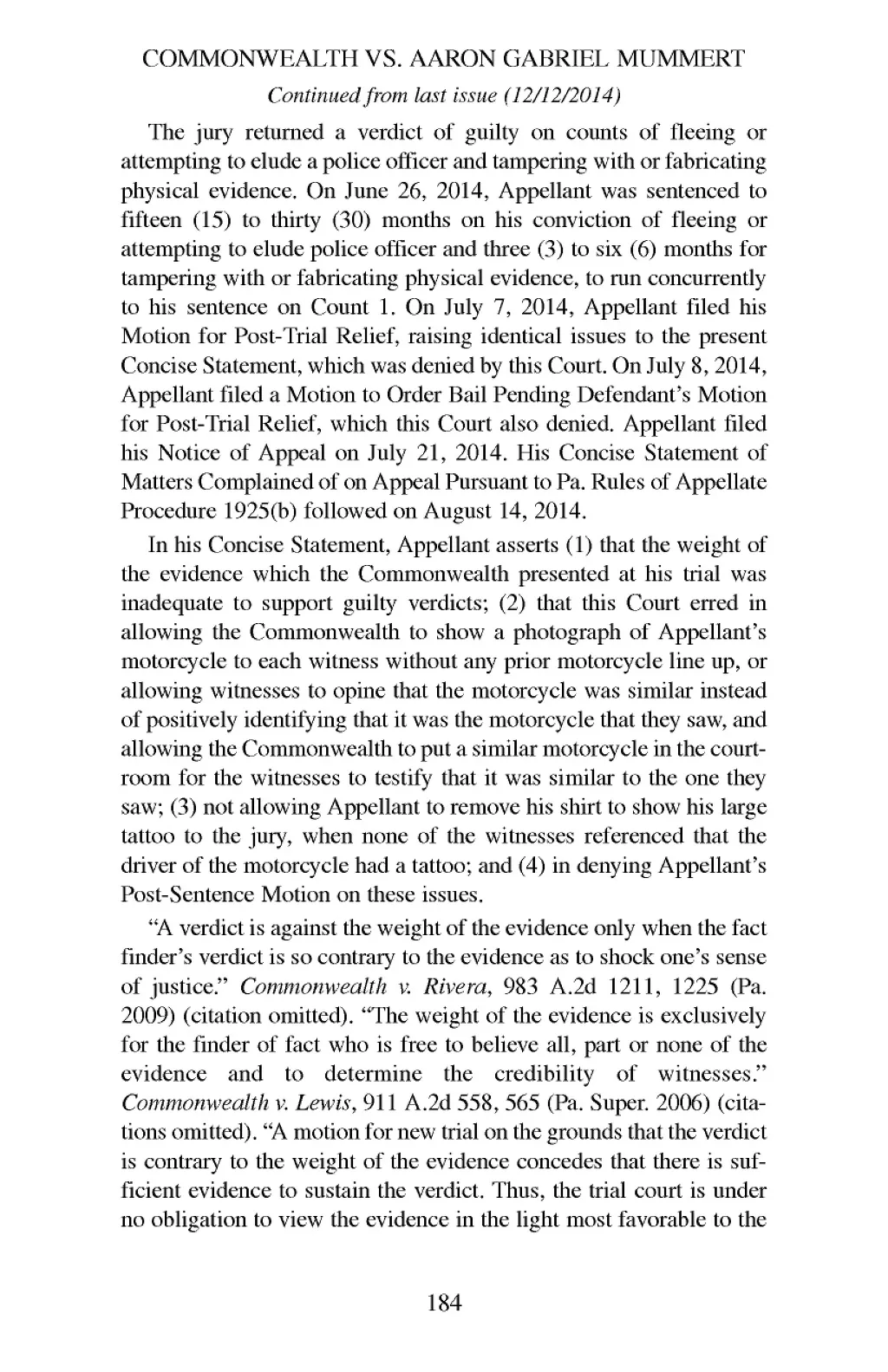 COMMONWEALTH VS. AARON GABRIEL MUMMERT

Continued from last issue (12/12/2014)

The jury returned a verdict of guilty on counts of fleeing or attempting to elude a police officer and tampering with or fabricating physical evidence. On June 26, 2014, Appellant was sentenced to fifteen (15) to thirty (30) months on his conviction of fleeing or attempting to elude police officer and three (3) to six (6) months for tampering with or fabricating physical evidence, to run concurrently to his sentence on Count 1. On July 7, 2014, Appellant filed his Motion for Post-Trial Relief, raising identical issues to the present Concise Statement, which was denied by this Court. On July 8, 2014, Appellant filed a Motion to Order Bail Pending Defendant's Motion for Post-Trial Relief, which this Court also denied. Appellant filed his Notice of Appeal on July 21, 2014. His Concise Statement of Matters Complained of on Appeal Pursuant to Pa. Rules of Appellate Procedure 1925(b) followed on August 14, 2014.

In his Concise Statement, Appellant asserts (1) that the weight of the evidence which the Commonwealth presented at his trial was inadequate to support guilty verdicts; (2) that this Court erred in allowing the Commonwealth to show a photograph of Appellant's motorcycle to each witness without any prior motorcycle line up, or allowing witnesses to opine that the motorcycle was similar instead of positively identifying that it was the motorcycle that they saw, and allowing the Commonwealth to put a similar motorcycle in the courtroom for the witnesses to testify that it was similar to the one they saw; (3) not allowing Appellant to remove his shirt to show his large tattoo to the jury, when none of the witnesses referenced that the driver of the motorcycle had a tattoo; and (4) in denying Appellant's Post-Sentence Motion on these issues.

"A verdict is against the weight of the evidence only when the fact finder's verdict is so contrary to the evidence as to shock one's sense of justice." Commonwealth v. Rivera, 983 A.2d 1211, 1225 (Pa. 2009) (citation omitted). "The weight of the evidence is exclusively for the finder of fact who is free to believe all, part or none of the evidence and to determine the credibility of witnesses." Commonwealth v. Lewis, 911 A.2d 558, 565 (Pa. Super. 2006) (citations omitted). "A motion for new trial on the grounds that the verdict is contrary to the weight of the evidence concedes that there is sufficient evidence to sustain the verdict. Thus, the trial court is under no obligation to view the evidence in the light most favorable to the

184